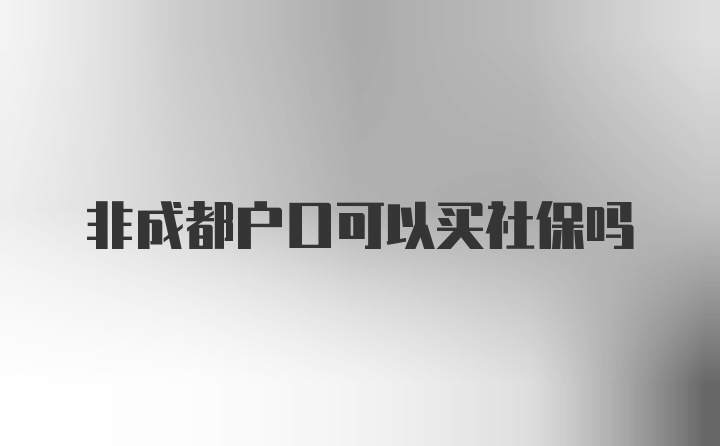 非成都户口可以买社保吗